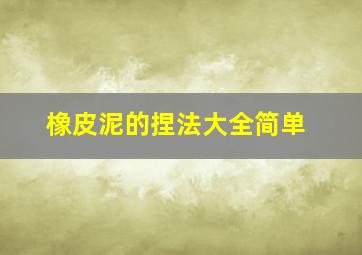 橡皮泥的捏法大全简单